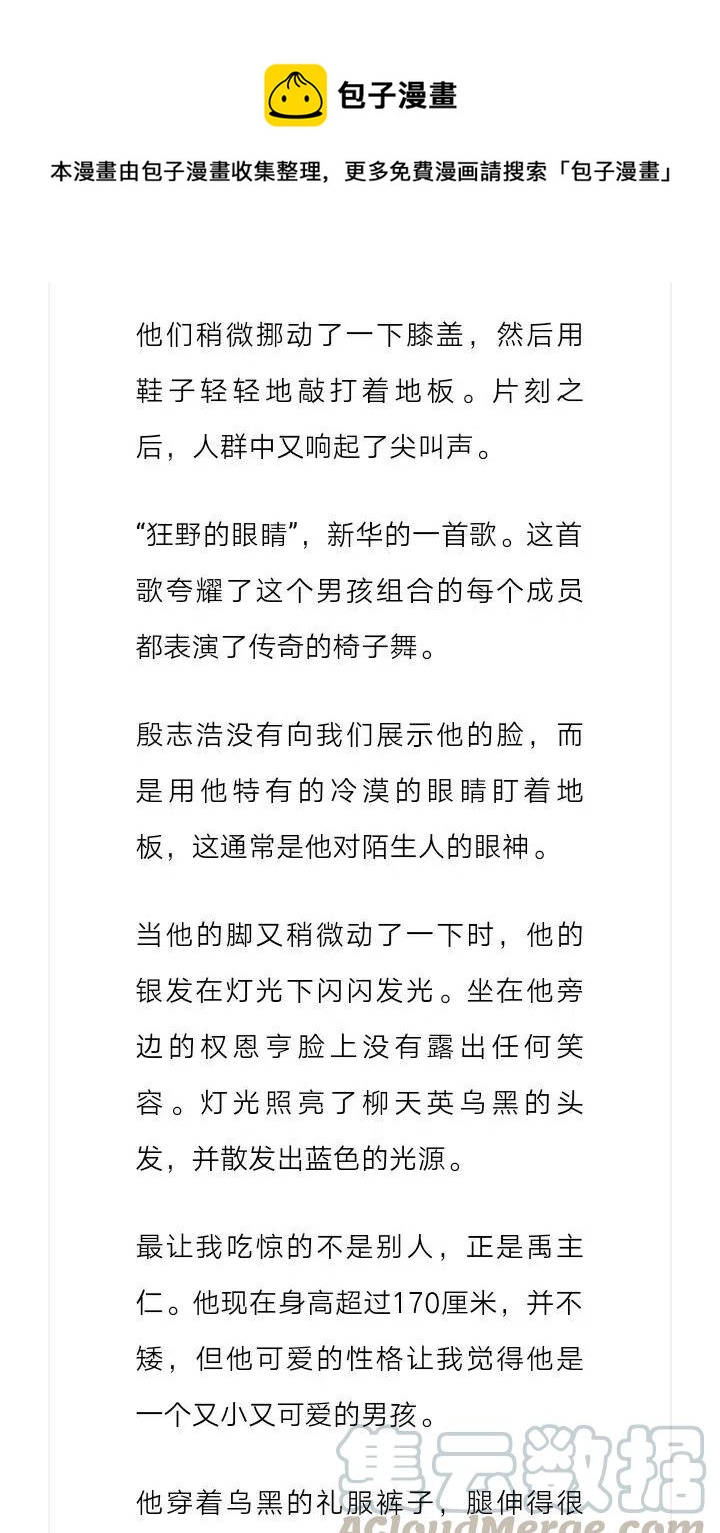 包子漫畫

本漫畫由包子漫畫收集整理，更多免費漫画請搜索「包子漫畫」

他们稍微挪动了一下膝盖，然后用鞋子轻轻地敲打着地板。片刻之后，人群中又响起了尖叫声。

“狂野的眼睛”，新华的一首歌。这首歌夸耀了这个男孩组合的每个成员都表演了传奇的椅子舞。

殷志浩没有向我们展示他的脸，而是用他特有的冷漠的眼睛盯着地板，这通常是他对陌生人的眼神。

当他的脚又稍微动了一下时，他的银发在灯光下闪闪发光。坐在他旁边的权恩亨脸上没有露出任何笑容。灯光照亮了柳天英乌黑的头发，并散发出蓝色的光源。

最让我吃惊的不是别人，正是禹主仁。他现在身高超过170厘米，并不矮，但他可爱的性格让我觉得他是一个又小又可爱的男孩。

他穿着乌黑的礼服裤子，腿伸得很

集云数据
ACloudMerge.com